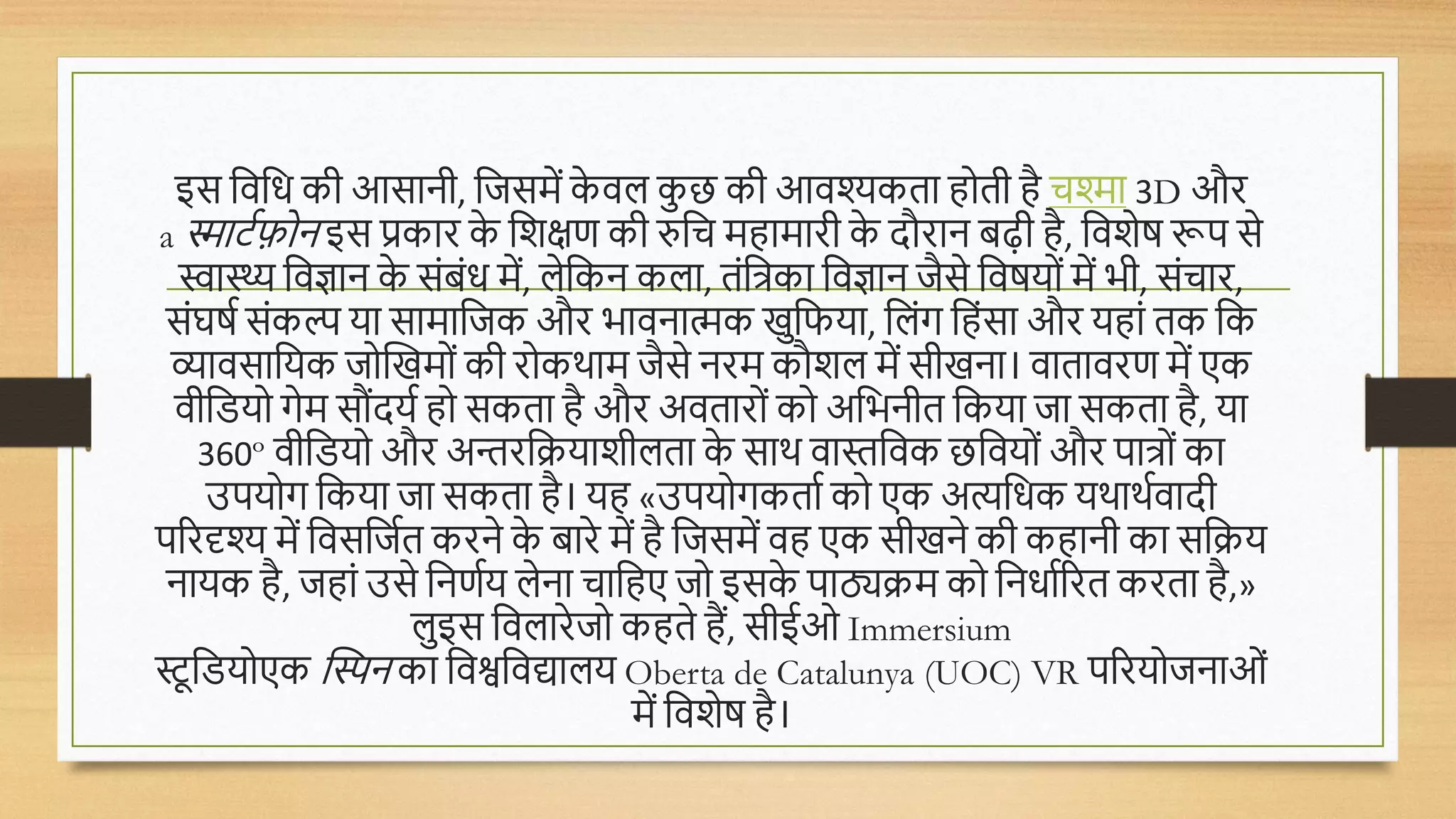 इस विधि की आसानी, जिसमें केवल कुछ की आवश्यकता होती है चश्मा 3D और a स्मार्टफ़ोन इस प्रकार के शिक्षण की रुचि महामारी के दौरान बढ़ी है, विशेष रूप से स्वास्थ्य विज्ञान के संबंध में, लेकिन कला, तंत्रिका विज्ञान जैसे विषयों में भी, संचार, संघर्ष संकल्प या सामाजिक और भावनात्मक खुफिया, लिंग हिंसा और यहां तक कि व्यावसायिक जोखिमों की रोकथाम जैसे नरम कौशल में सीखना। वातावरण में एक वीडियो गेम सौंदर्य हो सकता है और अवतारों को अभिनीत किया जा सकता है, या 360º वीडियो और अन्तरक्रियाशीलता के साथ वास्तविक छवियों और पात्रों का उपयोग किया जा सकता है। यह «उपयोगकर्ता को एक अत्यधिक यथार्थवादी परिदृश्य में विसर्जित करने के बारे में है जिसमें वह एक सीखने की कहानी का सक्रिय नायक है, जहां उसे निर्णय लेना चाहिए जो इसके पाठ्यक्रम को निर्धारित करता है,» लुइस विलारेजो कहते हैं, सीईओ Immersium स्टूडियोएक स्पिन का विश्वविद्यालय Oberta de Catalunya (UOC) VR परियोजनाओं में विशेष है।